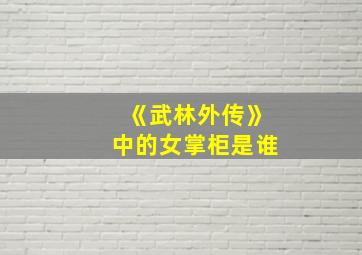 《武林外传》
中的女掌柜是谁